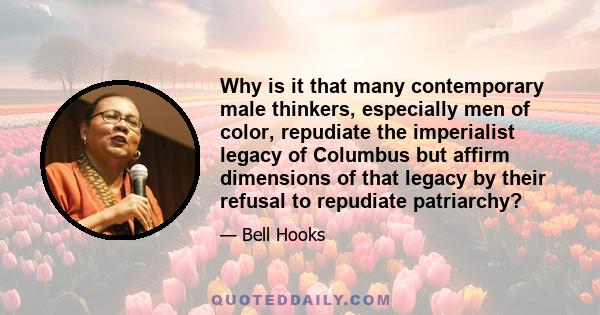 Why is it that many contemporary male thinkers, especially men of color, repudiate the imperialist legacy of Columbus but affirm dimensions of that legacy by their refusal to repudiate patriarchy?

— Bell Hooks

QUOTEDDAILY.COM